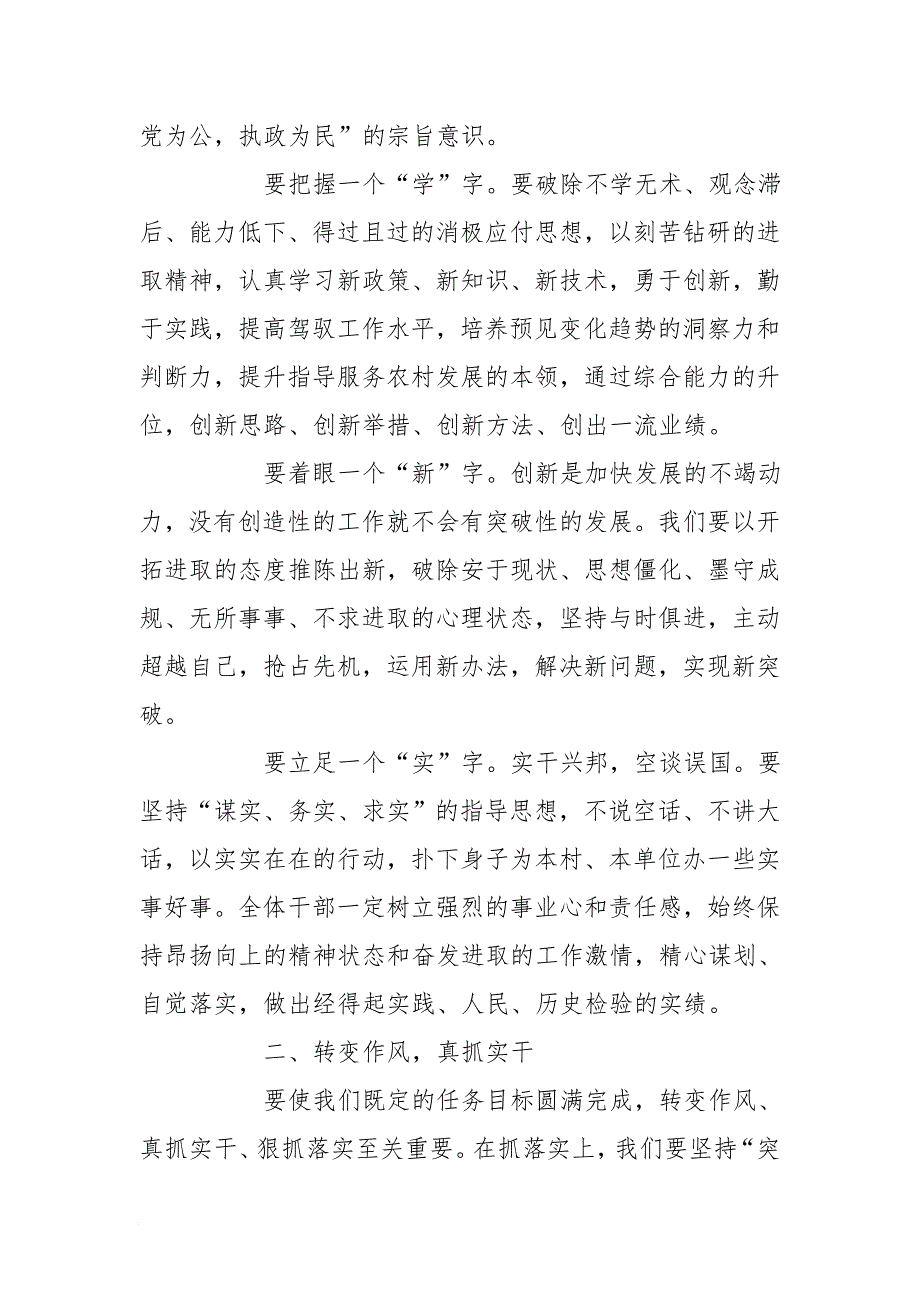 党为公，执政为民”的宗旨意识。

要把握一个“学”字。要破除不学无术、观念滞后、能力低下、得过且过的消极应付思想，以刻苦钻研的进取精神，认真学习新政策、新知识、新技术，勇于创新，勤于实践，提高驾驭工作水平，培养预见变化趋势的洞察力和判断力，提升指导服务农村发展的本领，通过综合能力的升位，创新思路、创新举措、创新方法、创出一流业绩。

要着眼一个“新”字。创新是加快发展的不竭动力，没有创造性的工作就不会有突破性的发展。我们要以开拓进取的态度推陈出新，破除安于现状、思想僵化、墨守成规、无所事事、不求进取的心理状态，坚持与时俱进，主动超越自己，抢占先机，运用新办法，解决新问题，实现新突破。

要立足一个“实”字。实干兴邦，空谈误国。要坚持“谋实、务实、求实”的指导思想，不说空话、不讲大话，以实实在在的行动，扑下身子为本村、本单位办一些实事好事。全体干部一定树立强烈的事业心和责任感，始终保持昂扬向上的精神状态和奋发进取的工作激情，精心谋划、自觉落实，做出经得起实践、人民、历史检验的实绩。

二、转变作风，真抓实干

要使我们既定的任务目标圆满完成，转变作风、真抓实干、狠抓落实至关重要。在抓落实上，我们要坚持“突